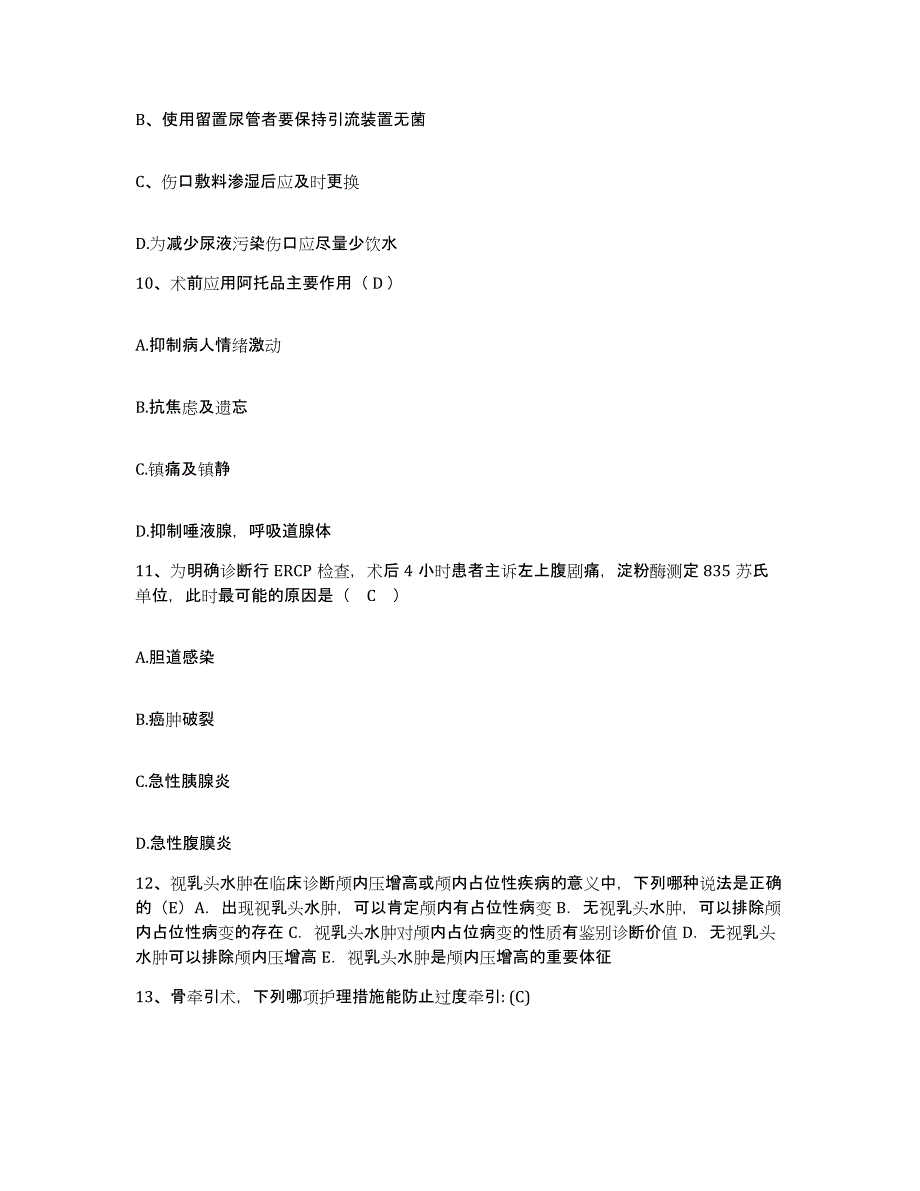 B、使用留置尿管者要保持引流装置无菌

C、伤口敷料渗湿后应及时更换

D.为减少尿液污染伤口应尽量少饮水

10、术前应用阿托品主要作用（ D ）

A.抑制病人情绪激动

B.抗焦虑及遗忘

C.镇痛及镇静

D.抑制唾液腺，呼吸道腺体

11、为明确诊断行 ERCP 检查，术后 4 小时患者主诉左上腹剧痛，淀粉酶测定 835 苏氏单位，此时最可能的原因是（ C ）

A.胆道感染

B.癌肿破裂

C.急性胰腺炎

D.急性腹膜炎

12、视乳头水肿在临床诊断颅内压增高或颅内占位性疾病的意义中，下列哪种说法是正确的（E）A. 出现视乳头水肿，可以肯定颅内有占位性病变 B. 无视乳头水肿，可以排除颅内占位性病变的存在 C. 视乳头水肿对颅内占位病变的性质有鉴别诊断价值 D. 无视乳头水肿可以排除颅内压增高 E. 视乳头水肿是颅内压增高的重要体征

13、骨牵引术，下列哪项护理措施能防止过度牵引: (C)